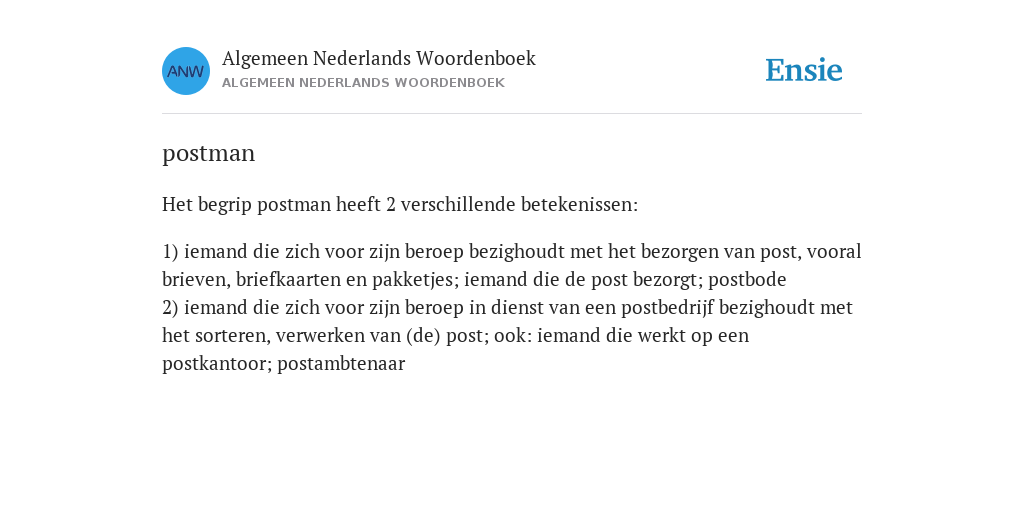 ANW

Algemeen Nederlands Woordenboek
ALGEMEEN NEDERLANDS WOORDENBOEK

Ensie

postman

Het begrip postman heeft 2 verschillende betekenissen:

1) iemand die zich voor zijn beroep bezighoudt met het bezorgen van post, vooral brieven, briefkaarten en pakketjes; iemand die de post bezorgt; postbode
2) iemand die zich voor zijn beroep in dienst van een postbedrijf bezighoudt met het sorteren, verwerken van (de) post; ook: iemand die werkt op een postkantoor; postambtenaar